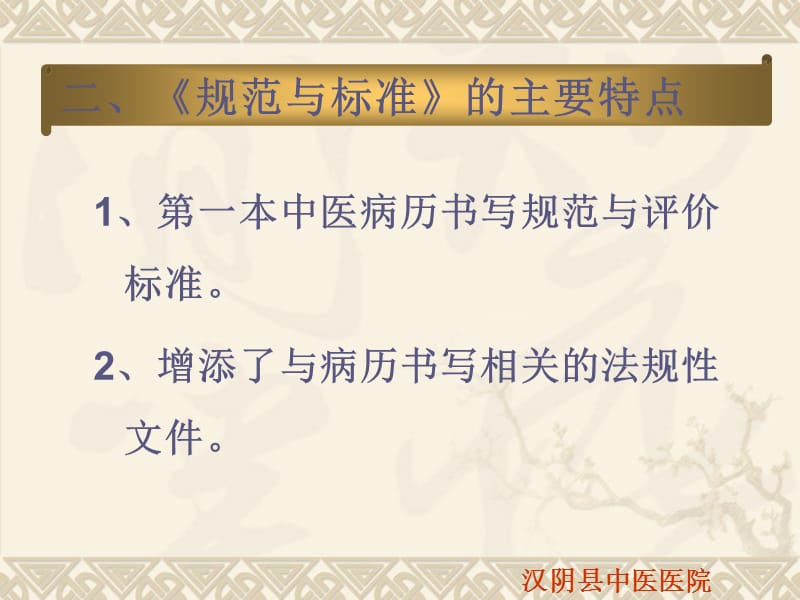 二、《规范与标准》的主要特点

1、第一本中医病历书写规范与评价标准。

2、增添了与病历书写相关的法规性文件。

汉阴县中医医院